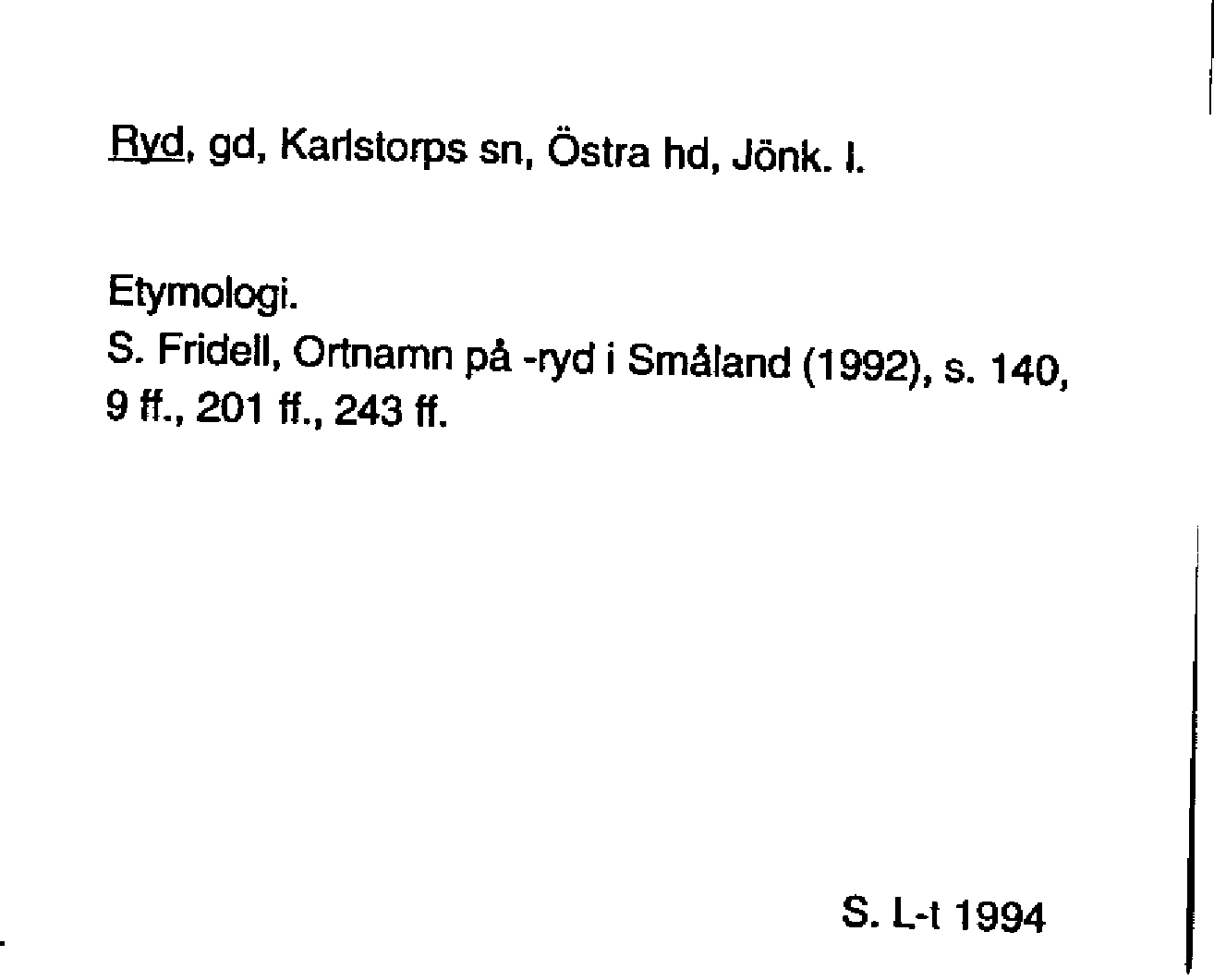 Ryd, gd, Karlstorps sn, Östra hd, Jönk. l.

Etymologi.
S. Fridell, Ortnamn på -ryd i Småland (1992), s. 140, 9 ff., 201 ff., 243 ff.

S. L-t 1994